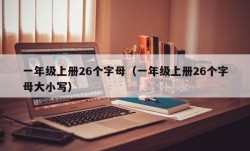 一年级上册26个字母（一年级上册26个字母大小写）